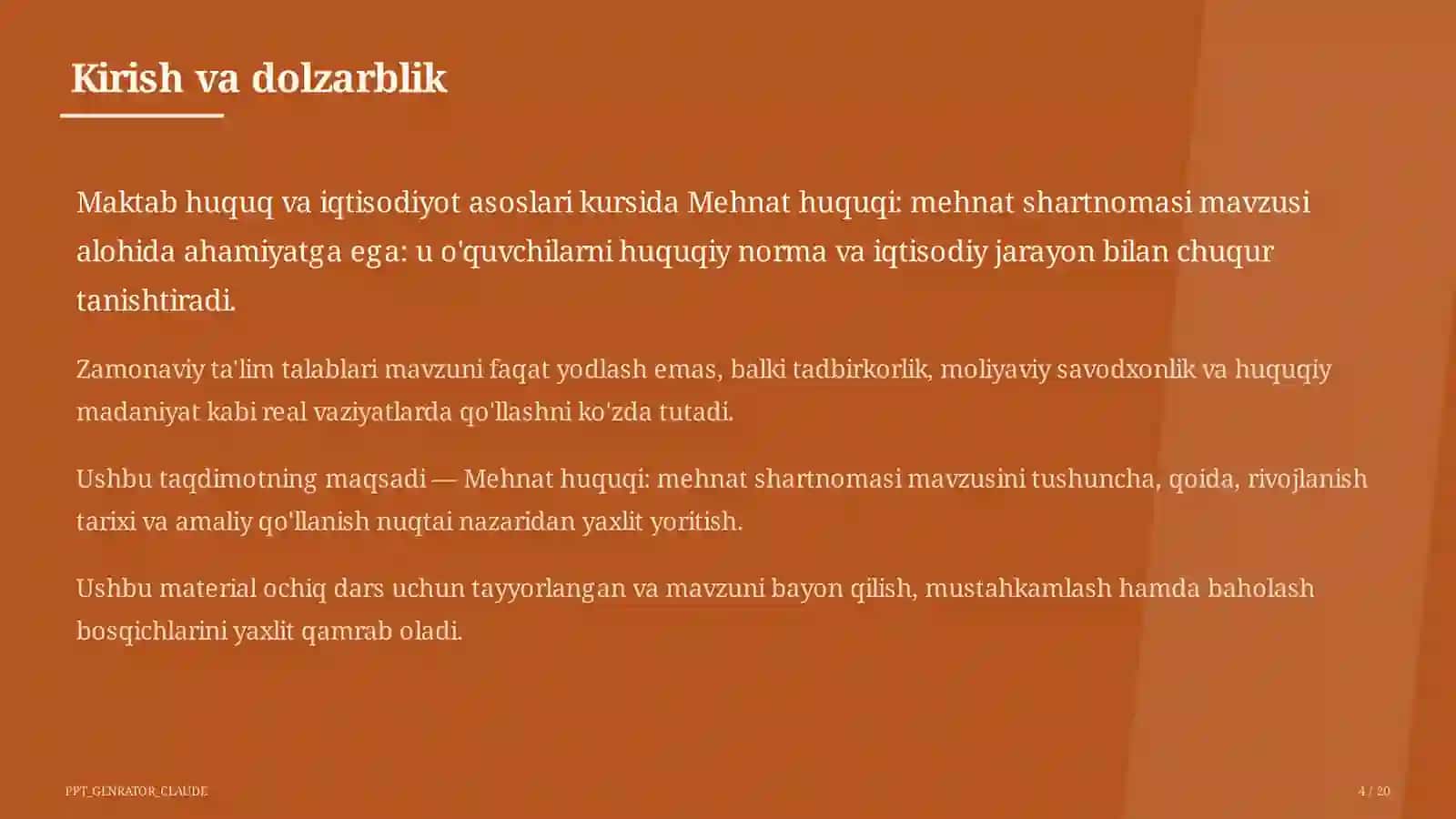 Kirish va dolzarblik

Maktab huquq va iqtisodiyot asoslari kursida Mehnat huquqi: mehnat shartnomasi mavzusi alohida ahamiyatga ega: u o'quvchilarni huquqiy norma va iqtisodiy jarayon bilan chuqur tanishtiradi.

Zamonaviy ta'lim talablari mavzuni faqat yodlash emas, balki tadbirkorlik, moliyaviy savodxonlik va huquqiy madaniyat kabi real vaziyatlarda qo'llashni ko'zda tutadi.

Ushbu taqdimotning maqsadi — Mehnat huquqi: mehnat shartnomasi mavzusini tushuncha, qoida, rivojlanish tarixi va amaliy qo'llanish nuqtai nazaridan yaxlit yoritish.

Ushbu material ochiq dars uchun tayyorlangan va mavzuni bayon qilish, mustahkamlash hamda baholash bosqichlarini yaxlit qamrab oladi.

PPT_GENRATOR_CLAUDE

4 / 20